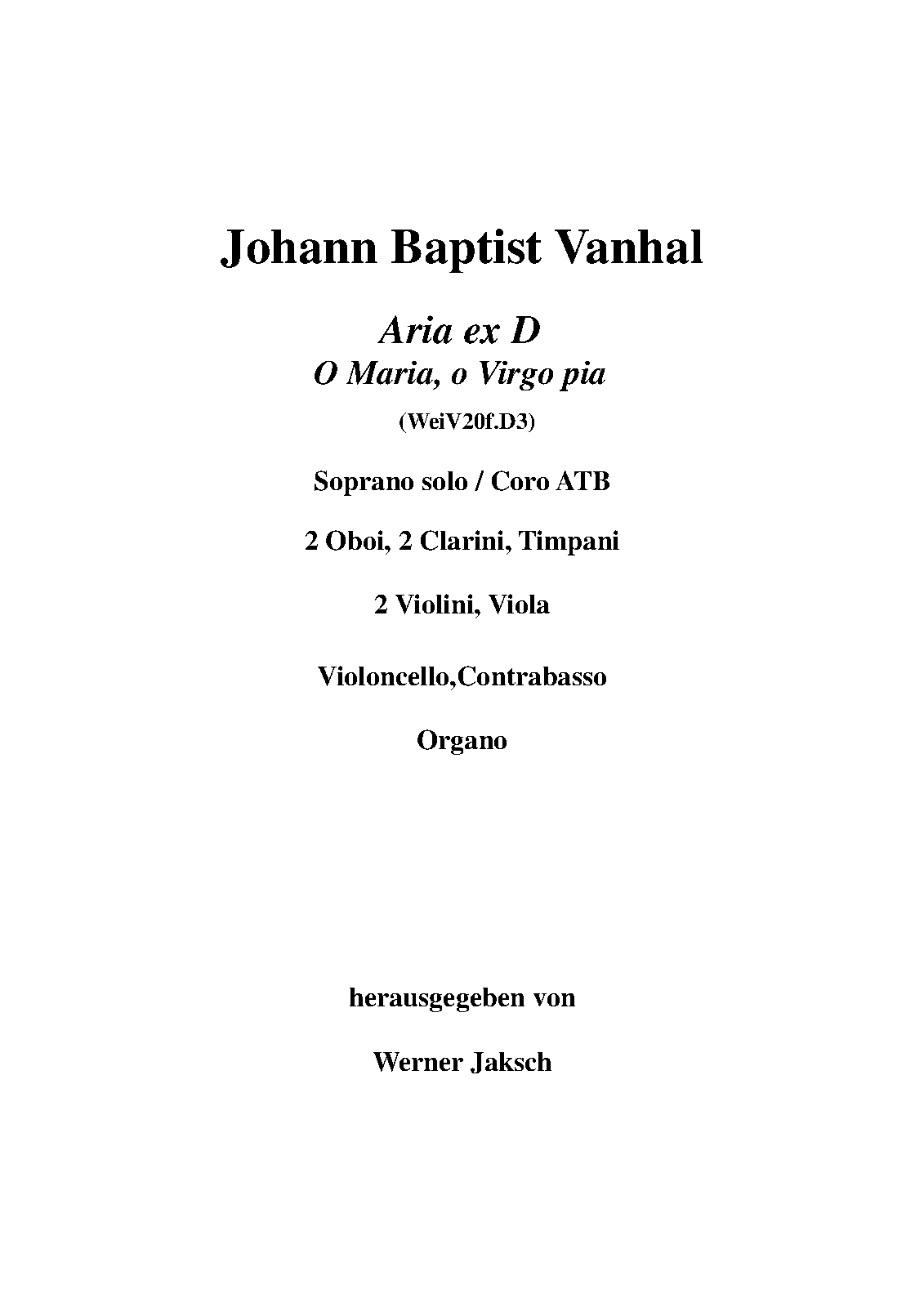 Johann Baptist Vanhal

Aria ex D
O Maria, o Virgo pia

(WeiV20f.D3)

Soprano solo / Coro ATB

2 Oboi, 2 Clarini, Timpani

2 Violini, Viola

Violoncello,Contrabasso

Organo

herausgegeben von

Werner Jaksch